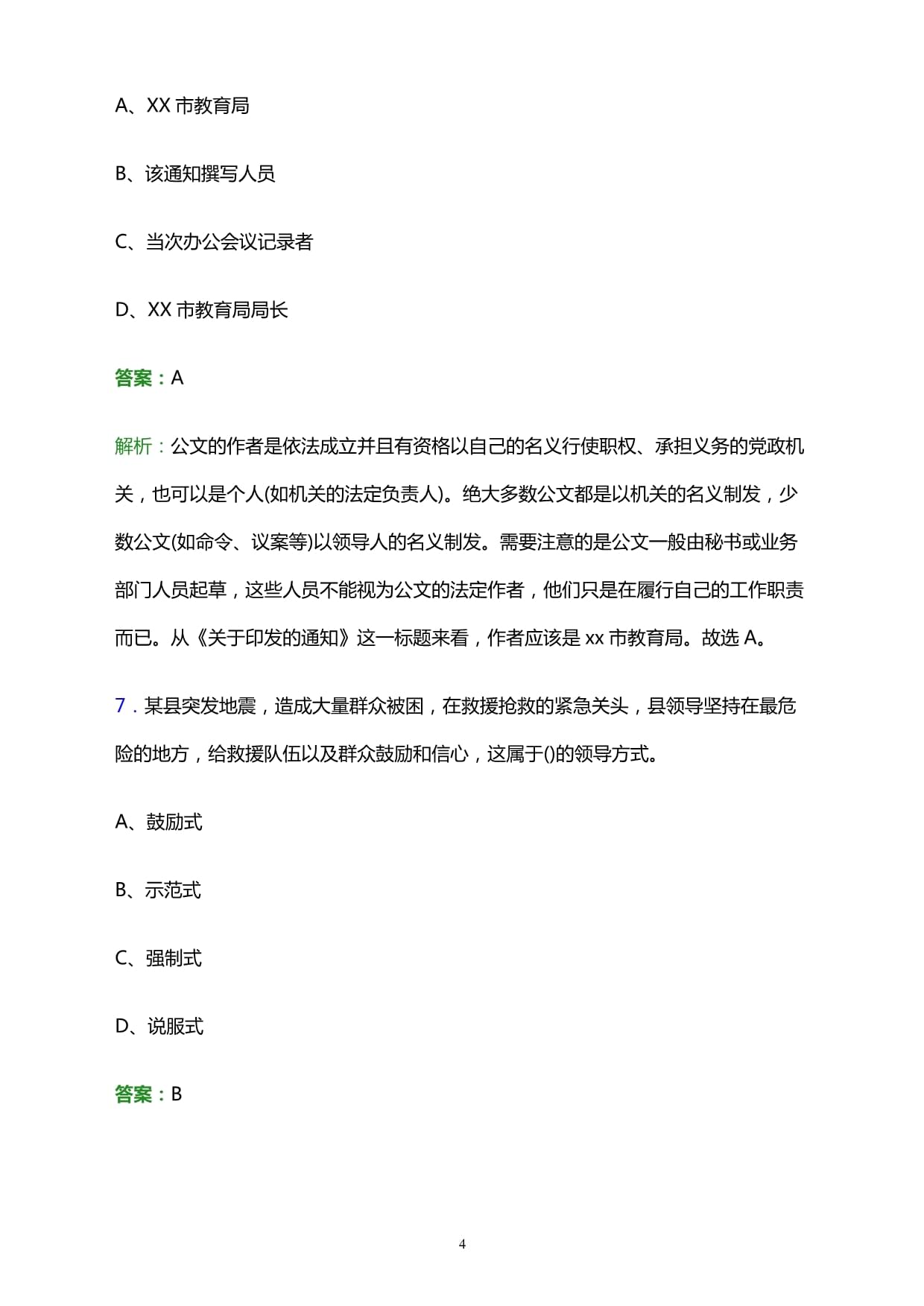 A、XX 市教育局

B、该通知撰写人员

C、当次办公会议记录者

D、XX 市教育局局长

答案：A

解析：公文的作者是依法成立并且有资格以自己的名义行使职权、承担义务的党政机关，也可以是个人(如机关的法定负责人)。绝大多数公文都是以机关的名义制发，少数公文(如命令、议案等)以领导人的名义制发。需要注意的是公文一般由秘书或业务部门人员起草，这些人员不能视为公文的法定作者，他们只是在履行自己的工作职责而已。从《关于印发的通知》这一标题来看，作者应该是 xx 市教育局。故选 A。

7．某县突发地震，造成大量群众被困，在救援抢救的紧急关头，县领导坚持在最危险的地方，给救援队伍以及群众鼓励和信心，这属于()的领导方式。

A、鼓励式

B、示范式

C、强制式

D、说服式

答案：B

4